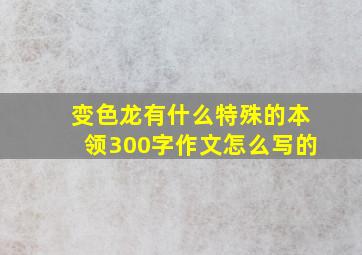 变色龙有什么特殊的本领300字作文怎么写的